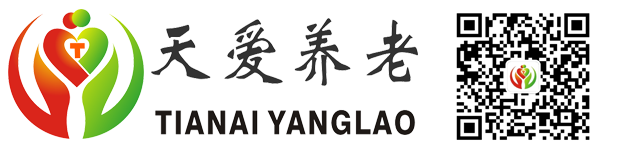 T

天爱养老

TIANAI YANGLAO